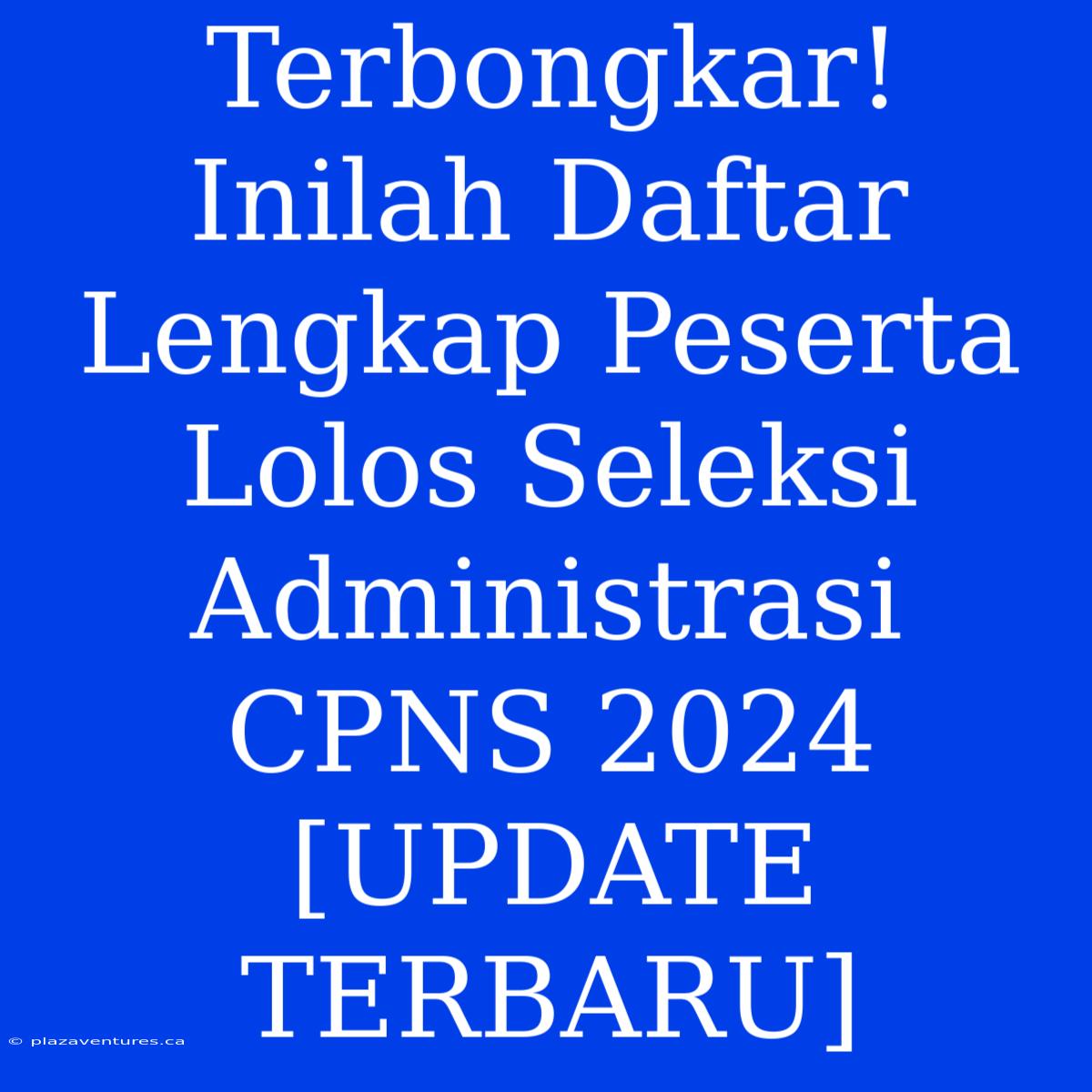 Terbongkar! Inilah Daftar Lengkap Peserta Lolos Seleksi Administrasi CPNS 2024 [UPDATE TERBARU]

© plazaventures.ca